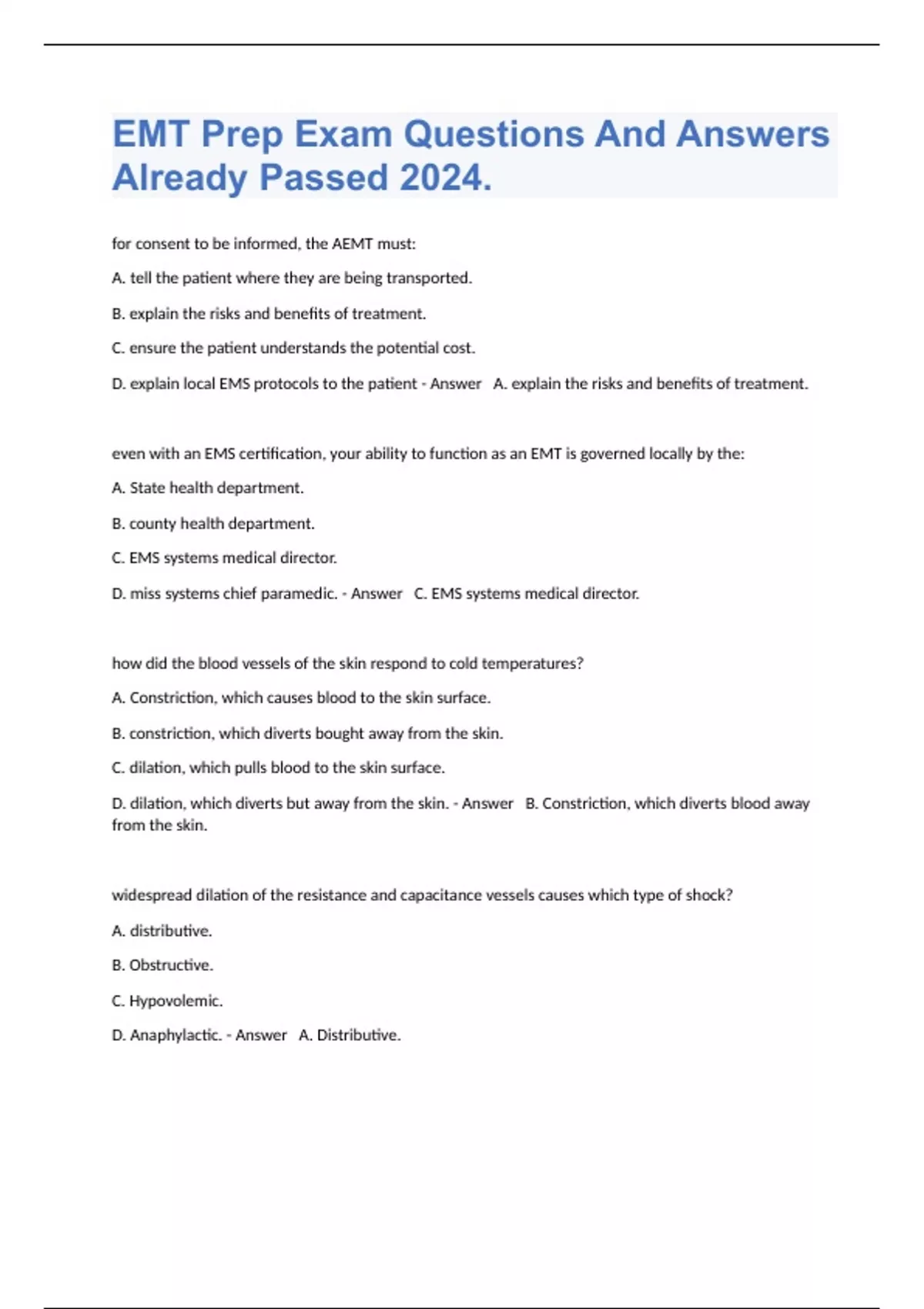 EMT Prep Exam Questions And Answers Already Passed 2024.

for consent to be informed, the AEMT must:

A. tell the patient where they are being transported.

B. explain the risks and benefits of treatment.

C. ensure the patient understands the potential cost.

D. explain local EMS protocols to the patient - Answer A. explain the risks and benefits of treatment.

even with an EMS certification, your ability to function as an EMT is governed locally by the:

A. State health department.

B. county health department.

C. EMS systems medical director.

D. miss systems chief paramedic. - Answer C. EMS systems medical director.

how did the blood vessels of the skin respond to cold temperatures?

A. Constriction, which causes blood to the skin surface.

B. constriction, which diverts bought away from the skin.

C. dilation, which pulls blood to the skin surface.

D. dilation, which diverts but away from the skin. - Answer B. Constriction, which diverts blood away from the skin.

widespread dilation of the resistance and capacitance vessels causes which type of shock?

A. distributive.

B. Obstructive.

C. Hypovolemic.

D. Anaphylactic. - Answer A. Distributive.